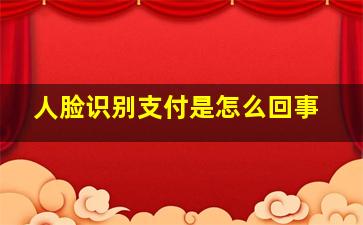 人脸识别支付是怎么回事